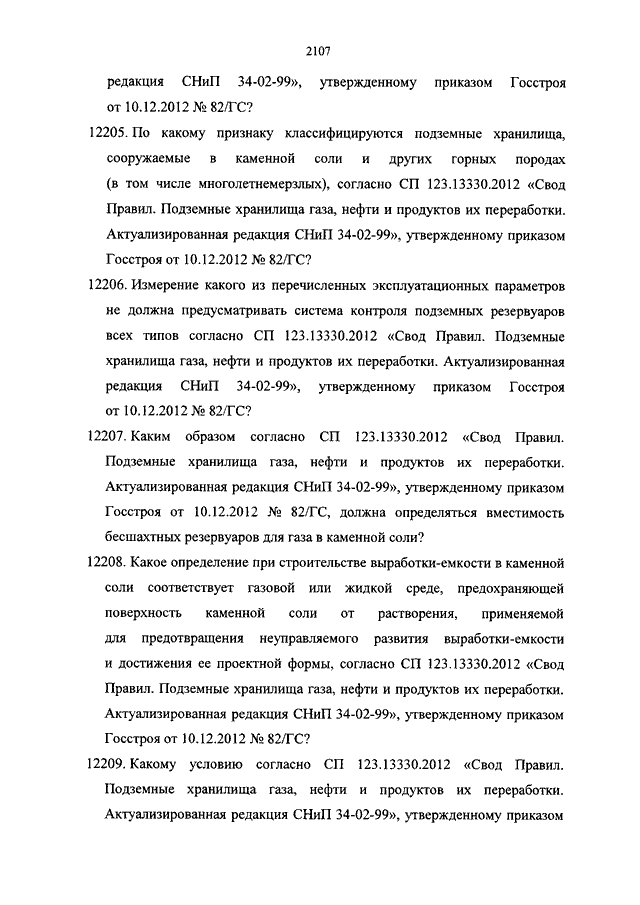 2107

редакция СНиП 34-02-99», утвержденному приказом Госстроя от 10.12.2012 № 82/ГС?

12205. По какому признаку классифицируются подземные хранилища, сооружаемые в каменной соли и других горных породах (в том числе многолетнемерзлых), согласно СП 123.13330.2012 «Свод Правил. Подземные хранилища газа, нефти и продуктов их переработки. Актуализированная редакция СНиП 34-02-99», утвержденному приказом Госстроя от 10.12.2012 № 82/ГС?

12206. Измерение какого из перечисленных эксплуатационных параметров не должна предусматривать система контроля подземных резервуаров всех типов согласно СП 123.13330.2012 «Свод Правил. Подземные хранилища газа, нефти и продуктов их переработки. Актуализированная редакция СНиП 34-02-99», утвержденному приказом Госстроя от 10.12.2012 № 82/ГС?

12207. Каким образом согласно СП 123.13330.2012 «Свод Правил. Подземные хранилища газа, нефти и продуктов их переработки. Актуализированная редакция СНиП 34-02-99», утвержденному приказом Госстроя от 10.12.2012 № 82/ГС, должна определяться вместимость бесшахтных резервуаров для газа в каменной соли?

12208. Какое определение при строительстве выработки-емкости в каменной соли соответствует газовой или жидкой среде, предохраняющей поверхность каменной соли от растворения, применяемой для предотвращения неуправляемого развития выработки-емкости и достижения ее проектной формы, согласно СП 123.13330.2012 «Свод Правил. Подземные хранилища газа, нефти и продуктов их переработки. Актуализированная редакция СНиП 34-02-99», утвержденному приказом Госстроя от 10.12.2012 № 82/ГС?

12209. Какому условию согласно СП 123.13330.2012 «Свод Правил. Подземные хранилища газа, нефти и продуктов их переработки. Актуализированная редакция СНиП 34-02-99», утвержденному приказом